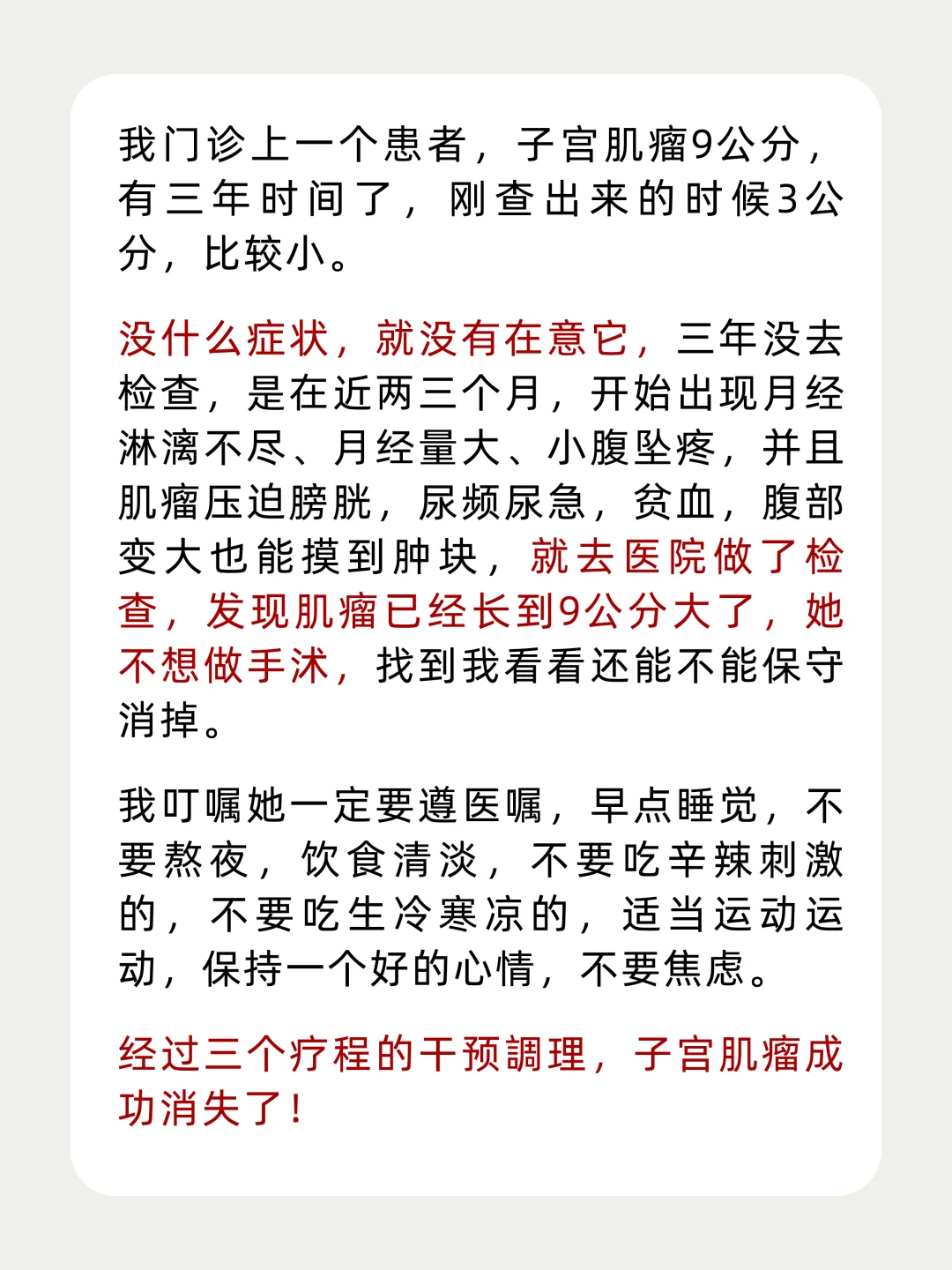 我门诊上一个患者，子宫肌瘤9公分，有三年时间了，刚查出来的时候3公分，比较小。

没什么症状，就没有在意它，三年没去检查，是在近两三个月，开始出现月经淋漓不尽、月经量大、小腹坠疼，并且肌瘤压迫膀胱，尿频尿急，贫血，腹部变大也能摸到肿块，就去医院做了检查，发现肌瘤已经长到9公分大了，她不想做手沭，找到我看看还能不能保守消掉。

我叮嘱她一定要遵医嘱，早点睡觉，不要熬夜，饮食清淡，不要吃辛辣刺激的，不要吃生冷寒凉的，适当运动运动，保持一个好的心情，不要焦虑。

经过三个疗程的干预調理，子宫肌瘤成功消失了！